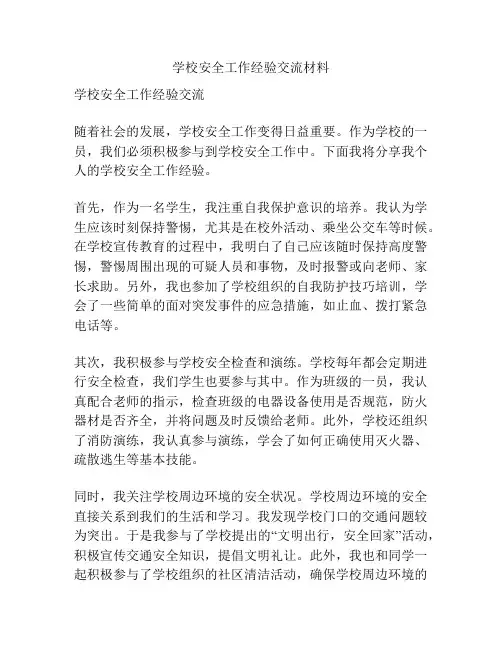 学校安全工作经验交流材料

学校安全工作经验交流

随着社会的发展，学校安全工作变得日益重要。作为学校的一员，我们必须积极参与到学校安全工作中。下面我将分享我个人的学校安全工作经验。

首先，作为一名学生，我注重自我保护意识的培养。我认为学生应该时刻保持警惕，尤其是在校外活动、乘坐公交车等时候。在学校宣传教育的过程中，我明白了自己应该随时保持高度警惕，警惕周围出现的可疑人员和事物，及时报警或向老师、家长求助。另外，我也参加了学校组织的自我防护技巧培训，学会了一些简单的面对突发事件的应急措施，如止血、拨打紧急电话等。

其次，我积极参与学校安全检查和演练。学校每年都会定期进行安全检查，我们学生也要参与其中。作为班级的一员，我认真配合老师的指示，检查班级的电器设备使用是否规范，防火器材是否齐全，并将问题及时反馈给老师。此外，学校还组织了消防演练，我认真参与演练，学会了如何正确使用灭火器、疏散逃生等基本技能。

同时，我关注学校周边环境的安全状况。学校周边环境的安全直接关系到我们的生活和学习。我发现学校门口的交通问题较为突出。于是我参与了学校提出的“文明出行，安全回家”活动，积极宣传交通安全知识，提倡文明礼让。此外，我也和同学一起积极参与了学校组织的社区清洁活动，确保学校周边环境的